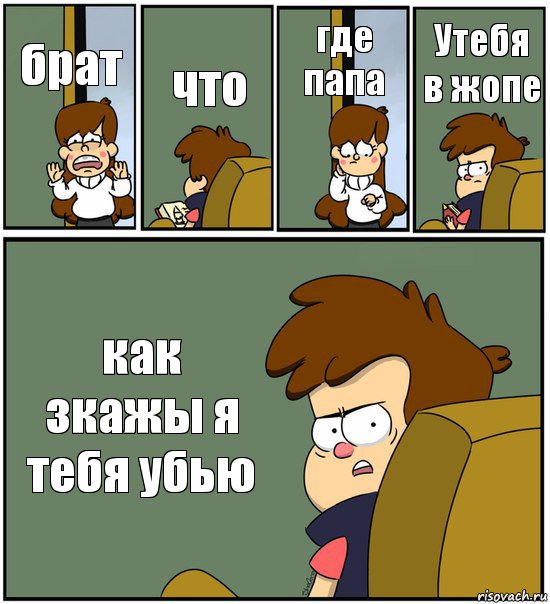 брат

что

где папа

Утебя в жопе

как зкажы я тебя убью

risovach.ru